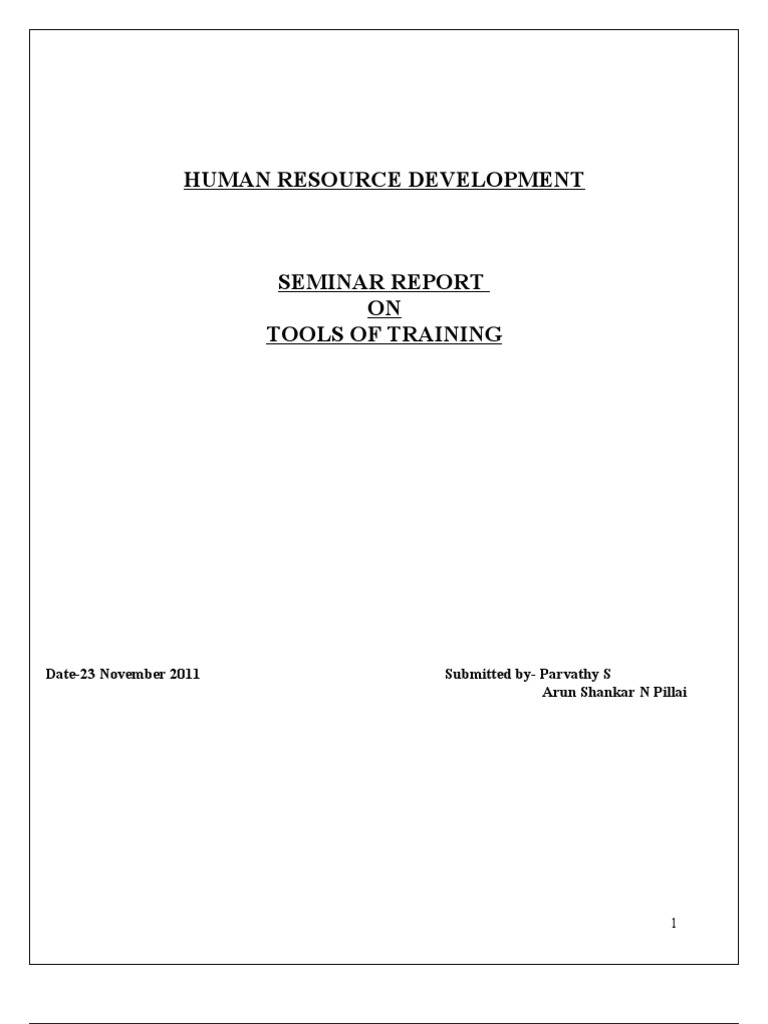 HUMAN RESOURCE DEVELOPMENT

SEMINAR REPORT
ON
TOOLS OF TRAINING

Date-23 November 2011

Submitted by- Parvathy S
Arun Shankar N Pillai

1